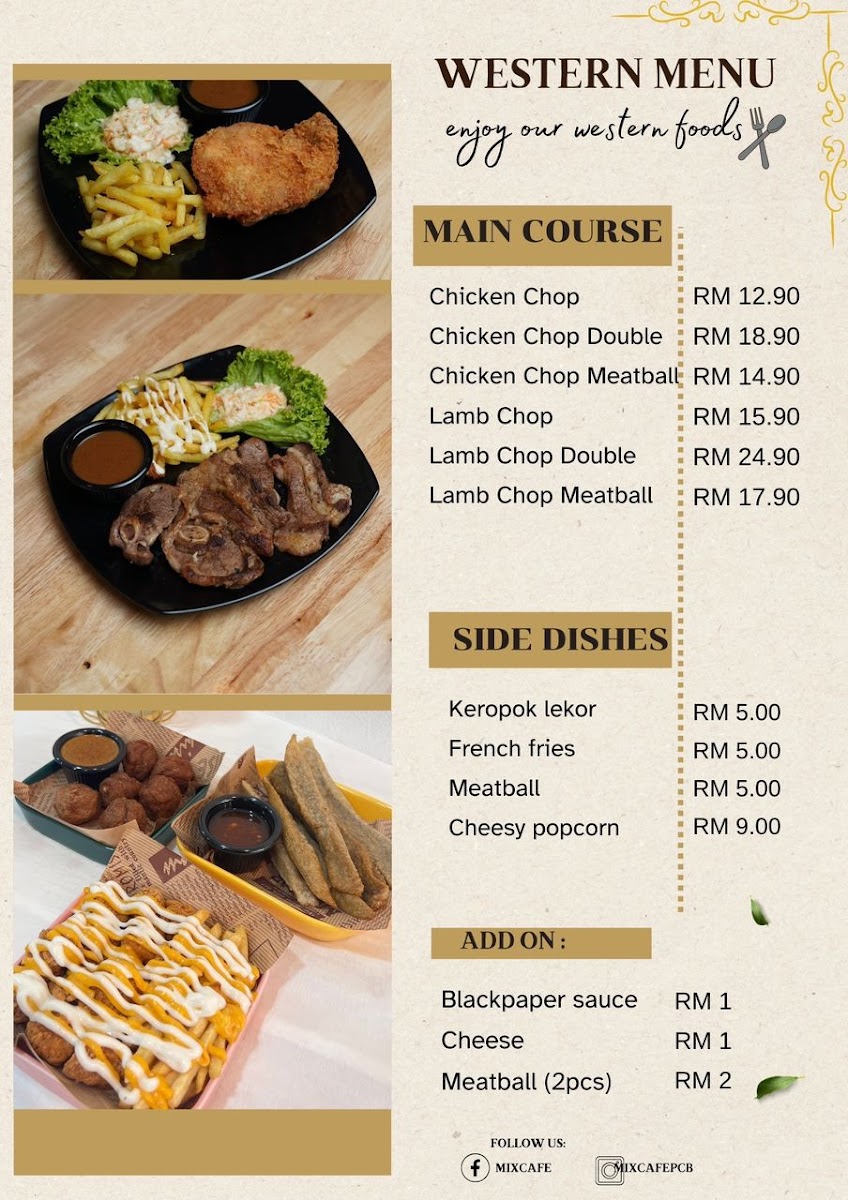 WESTERN MENU
enjoy our western foods

MAIN COURSE

| | |
|---|---|
| Chicken Chop | RM 12.90 |
| Chicken Chop Double | RM 18.90 |
| Chicken Chop Meatball | RM 14.90 |
| Lamb Chop | RM 15.90 |
| Lamb Chop Double | RM 24.90 |
| Lamb Chop Meatball | RM 17.90 |

SIDE DISHES

| | |
|---|---|
| Keropok lekor | RM 5.00 |
| French fries | RM 5.00 |
| Meatball | RM 5.00 |
| Cheesy popcorn | RM 9.00 |

ADD ON :

| | |
|---|---|
| Blackpaper sauce | RM 1 |
| Cheese | RM 1 |
| Meatball (2pcs) | RM 2 |

FOLLOW US:
MIXCAFE
MIXCAFEPCB